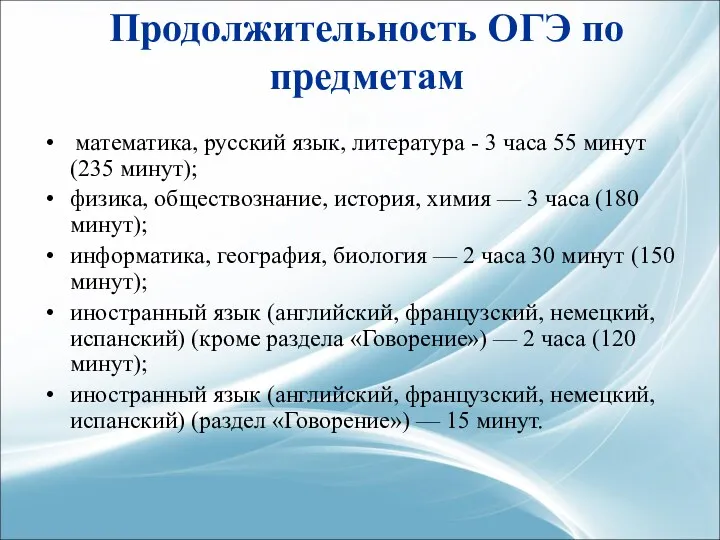 Продолжительность ОГЭ по предметам

• математика, русский язык, литература - 3 часа 55 минут (235 минут);
• физика, обществознание, история, химия — 3 часа (180 минут);
• информатика, география, биология — 2 часа 30 минут (150 минут);
• иностранный язык (английский, французский, немецкий, испанский) (кроме раздела «Говорение») — 2 часа (120 минут);
• иностранный язык (английский, французский, немецкий, испанский) (раздел «Говорение») — 15 минут.